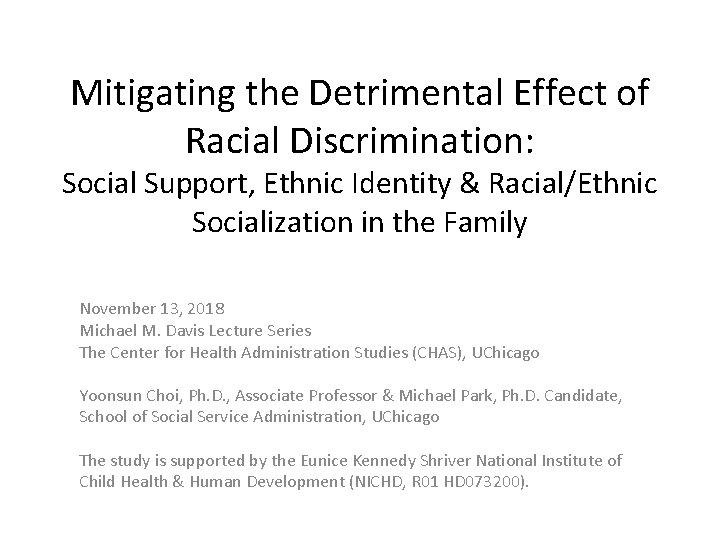 Mitigating the Detrimental Effect of Racial Discrimination:
Social Support, Ethnic Identity & Racial/Ethnic Socialization in the Family

November 13, 2018
Michael M. Davis Lecture Series
The Center for Health Administration Studies (CHAS), UChicago

Yoonsun Choi, Ph.D., Associate Professor & Michael Park, Ph.D. Candidate, School of Social Service Administration, UChicago

The study is supported by the Eunice Kennedy Shriver National Institute of Child Health & Human Development (NICHD, R01 HD073200).